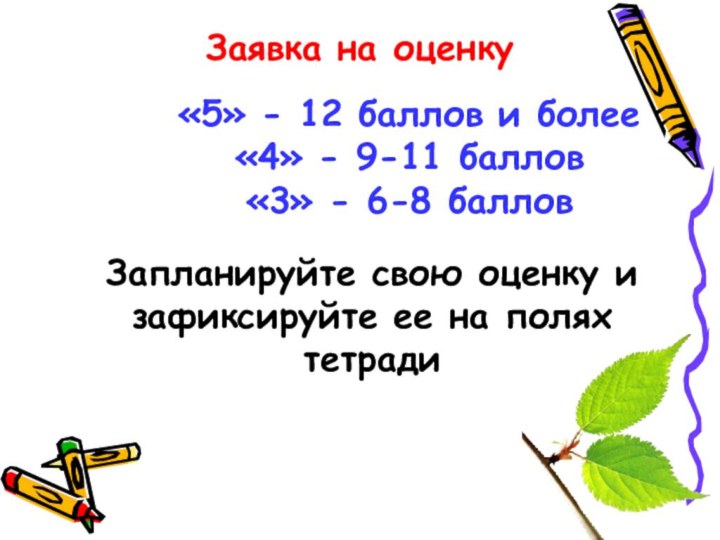 Заявка на оценку

«5» - 12 баллов и более
«4» - 9-11 баллов
«3» - 6-8 баллов

Запланируйте свою оценку и зафиксируйте ее на полях тетради